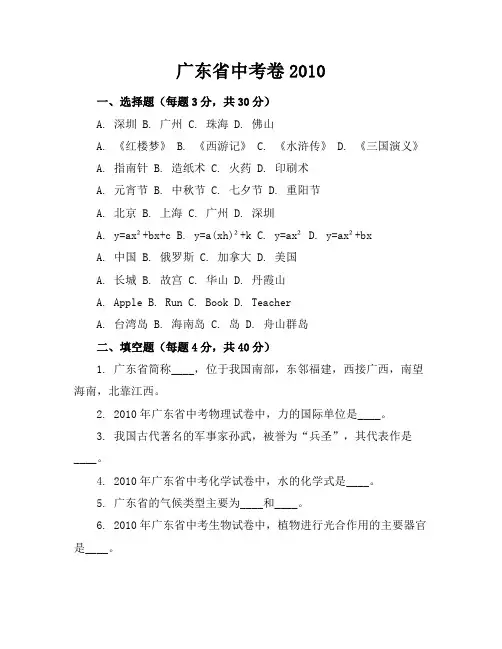 广东省中考卷 2010

一、选择题（每题 3 分，共 30 分）

A. 深圳 B. 广州 C. 珠海 D. 佛山

A. 《红楼梦》 B. 《西游记》 C. 《水浒传》 D. 《三国演义》

A. 指南针 B. 造纸术 C. 火药 D. 印刷术

A. 元宵节 B. 中秋节 C. 七夕节 D. 重阳节

A. 北京 B. 上海 C. 广州 D. 深圳

A. $y=ax^2+bx+c$ B. $y=a(xh)^2+k$ C. $y=ax^2$ D. $y=ax^2+bx$

A. 中国 B. 俄罗斯 C. 加拿大 D. 美国

A. 长城 B. 故宫 C. 华山 D. 丹霞山

A. Apple B. Run C. Book D. Teacher

A. 台湾岛 B. 海南岛 C. 岛 D. 舟山群岛

二、填空题（每题 4 分，共 40 分）

1. 广东省简称____，位于我国南部，东邻福建，西接广西，南望海南，北靠江西。

2. 2010 年广东省中考物理试卷中，力的国际单位是____。

3. 我国古代著名的军事家孙武，被誉为“兵圣”，其代表作是____。

4. 2010 年广东省中考化学试卷中，水的化学式是____。

5. 广东省的气候类型主要为____和____。

6. 2010 年广东省中考生物试卷中，植物进行光合作用的主要器官是____。